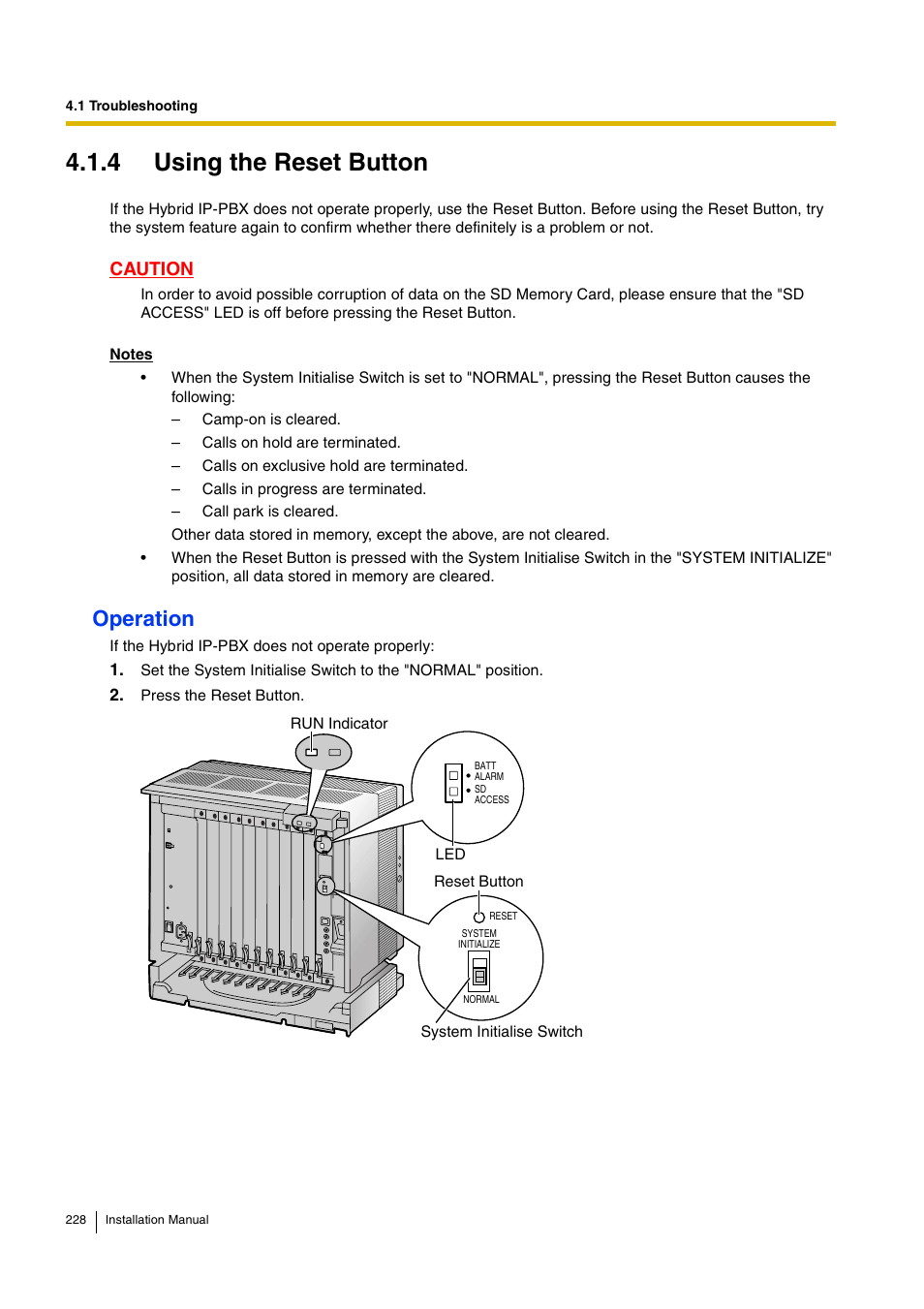 4.1 Troubleshooting

4.1.4 Using the Reset Button

If the Hybrid IP-PBX does not operate properly, use the Reset Button. Before using the Reset Button, try the system feature again to confirm whether there definitely is a problem or not.

CAUTION

In order to avoid possible corruption of data on the SD Memory Card, please ensure that the "SD ACCESS" LED is off before pressing the Reset Button.

Notes

• When the System Initialise Switch is set to "NORMAL", pressing the Reset Button causes the following:
– Camp-on is cleared.
– Calls on hold are terminated.
– Calls on exclusive hold are terminated.
– Calls in progress are terminated.
– Call park is cleared.
Other data stored in memory, except the above, are not cleared.
• When the Reset Button is pressed with the System Initialise Switch in the "SYSTEM INITIALIZE" position, all data stored in memory are cleared.

Operation

If the Hybrid IP-PBX does not operate properly:
1. Set the System Initialise Switch to the "NORMAL" position.
2. Press the Reset Button.

RUN Indicator
BATT ALARM
SD ACCESS
LED
Reset Button
RESET
SYSTEM INITIALIZE
NORMAL
System Initialise Switch

228 Installation Manual